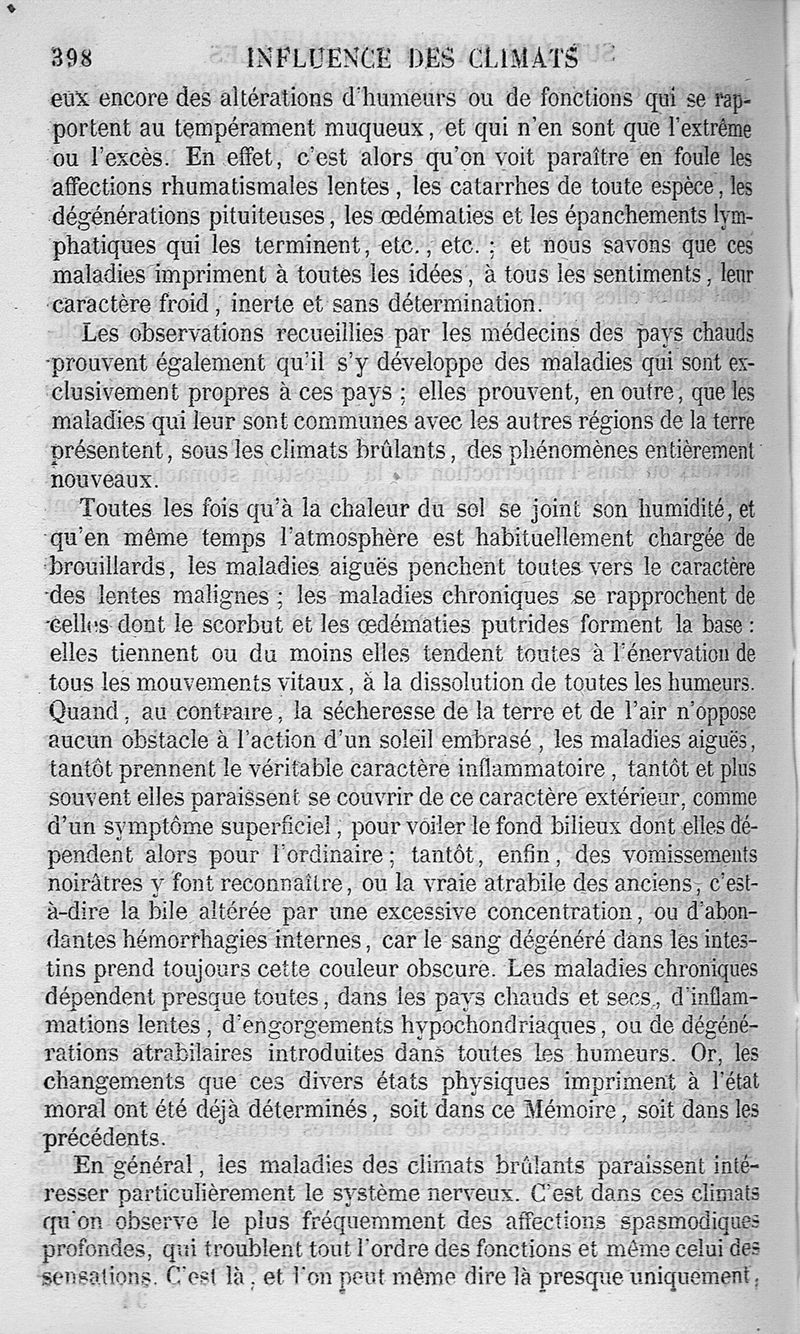 398 INFLUENCE DES CLIMATS

eux encore des altérations d'humeurs ou de fonctions qui se rapportent au tempérament muqueux, et qui n'en sont que l'extrême ou l'excès. En effet, c'est alors qu'on voit paraître en foule les affections rhumatismales lentes, les catarrhes de toute espèce, les dégénérations pituiteuses, les œdématies et les épanchements lymphatiques qui les terminent, etc., etc.; et nous savons que ces maladies impriment à toutes les idées, à tous les sentiments, leur caractère froid, inerte et sans détermination.

Les observations recueillies par les médecins des pays chauds prouvent également qu'il s'y développe des maladies qui sont exclusivement propres à ces pays; elles prouvent, en outre, que les maladies qui leur sont communes avec les autres régions de la terre présentent, sous les climats brûlants, des phénomènes entièrement nouveaux.

Toutes les fois qu'à la chaleur du sol se joint son humidité, et qu'en même temps l'atmosphère est habituellement chargée de brouillards, les maladies aiguës penchent toutes vers le caractère des lentes malignes; les maladies chroniques se rapprochent de celles dont le scorbut et les œdématies putrides forment la base: elles tiennent ou du moins elles tendent toutes à l'énervation de tous les mouvements vitaux, à la dissolution de toutes les humeurs. Quand, au contraire, la sécheresse de la terre et de l'air n'oppose aucun obstacle à l'action d'un soleil embrasé, les maladies aiguës, tantôt prennent le véritable caractère inflammatoire, tantôt et plus souvent elles paraissent se couvrir de ce caractère extérieur, comme d'un symptôme superficiel, pour voiler le fond bilieux dont elles dépendent alors pour l'ordinaire; tantôt, enfin, des vomissements noirâtres y font reconnaître, ou la vraie atrabile des anciens, c'est-à-dire la bile altérée par une excessive concentration, ou d'abondantes hémorrhagies internes, car le sang dégénéré dans les intestins prend toujours cette couleur obscure. Les maladies chroniques dépendent presque toutes, dans les pays chauds et secs, d'inflammations lentes, d'engorgements hypochondriaques, ou de dégénérations atrabilaires introduites dans toutes les humeurs. Or, les changements que ces divers états physiques impriment à l'état moral ont été déjà déterminés, soit dans ce Mémoire, soit dans les précédents.

En général, les maladies des climats brûlants paraissent intéresser particulièrement le système nerveux. C'est dans ces climats qu'on observe le plus fréquemment des affections spasmodiques profondes, qui troublent tout l'ordre des fonctions et même celui des sensations. C'est là, et l'on peut même dire là presque uniquement,